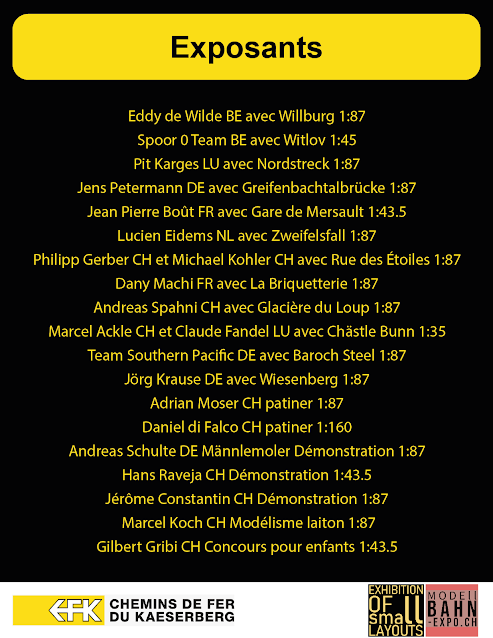 Exposants

Eddy de Wilde BE avec Willburg 1:87
Spoor 0 Team BE avec Witlov 1:45
Pit Karges LU avec Nordstreck 1:87
Jens Petermann DE avec Greifenbachtalbrücke 1:87
Jean Pierre Boût FR avec Gare de Mersault 1:43.5
Lucien Eidems NL avec Zweifelsfall 1:87
Philipp Gerber CH et Michael Kohler CH avec Rue des Étoiles 1:87
Dany Machi FR avec La Briquetterie 1:87
Andreas Spahni CH avec Glacière du Loup 1:87
Marcel Ackle CH et Claude Fandel LU avec Chästle Bunn 1:35
Team Southern Pacific DE avec Baroch Steel 1:87
Jörg Krause DE avec Wiesenberg 1:87
Adrian Moser CH patiner 1:87
Daniel di Falco CH patiner 1:160
Andreas Schulte DE Männlemoler Démonstration 1:87
Hans Raveja CH Démonstration 1:43.5
Jérôme Constantin CH Démonstration 1:87
Marcel Koch CH Modélisme laiton 1:87
Gilbert Gribi CH Concours pour enfants 1:43.5

CFK CHEMINS DE FER DU KAESERBERG

EXHIBITION OF small LAYOUTS

MODELL BAHN -EXPO.CH